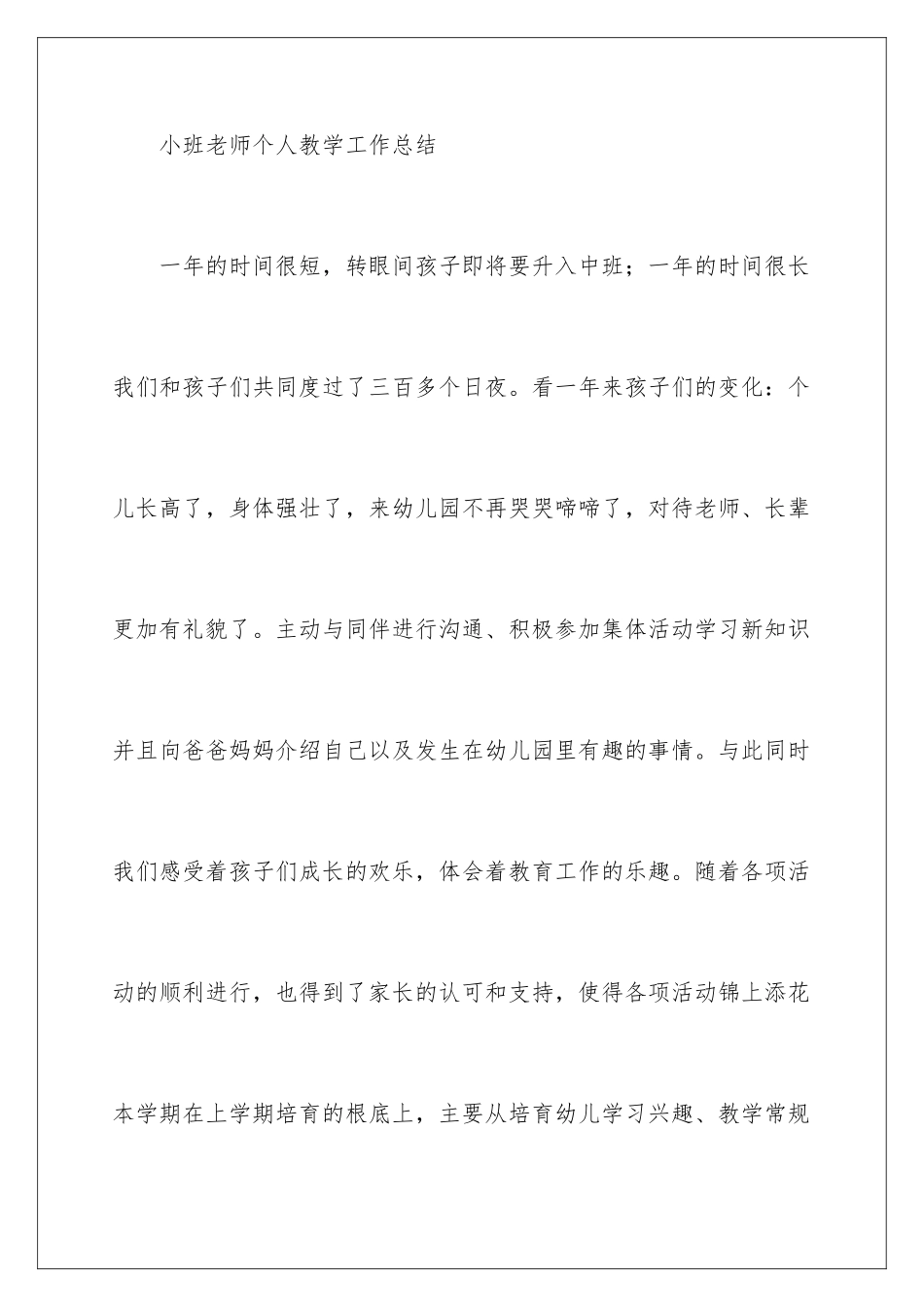 小班老师个人教学工作总结

一年的时间很短，转眼间孩子即将要升入中班；一年的时间很长我们和孩子们共同度过了三百多个日夜。看一年来孩子们的变化：个儿长高了，身体强壮了，来幼儿园不再哭哭啼啼了，对待老师、长辈更加有礼貌了。主动与同伴进行沟通、积极参加集体活动学习新知识并且向爸爸妈妈介绍自己以及发生在幼儿园里有趣的事情。与此同时我们感受着孩子们成长的欢乐，体会着教育工作的乐趣。随着各项活动的顺利进行，也得到了家长的认可和支持，使得各项活动锦上添花本学期在上学期培育的根底上，主要从培育幼儿学习兴趣、教学常规